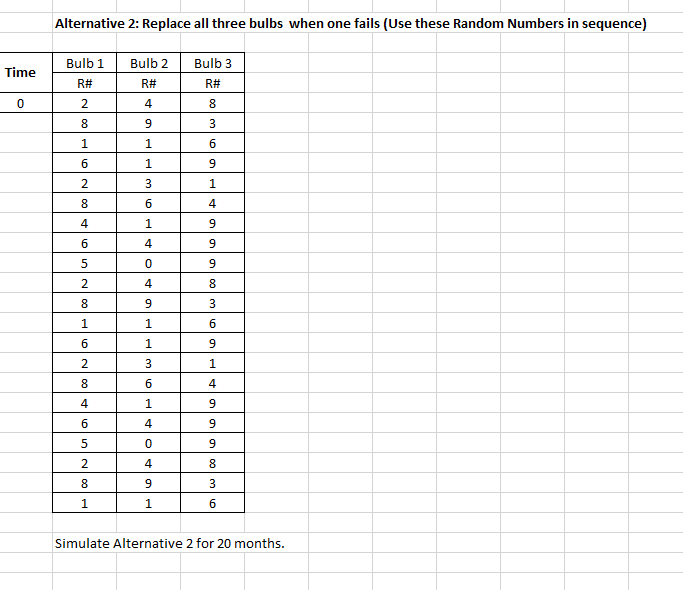 Alternative 2: Replace all three bulbs when one fails (Use these Random Numbers in sequence)

| Time | Bulb 1 | Bulb 2 | Bulb 3 |
|---|---|---|---|
| | R# | R# | R# |
| 0 | 2 | 4 | 8 |
| | 8 | 9 | 3 |
| | 1 | 1 | 6 |
| | 6 | 1 | 9 |
| | 2 | 3 | 1 |
| | 8 | 6 | 4 |
| | 4 | 1 | 9 |
| | 6 | 4 | 9 |
| | 5 | 0 | 9 |
| | 2 | 4 | 8 |
| | 8 | 9 | 3 |
| | 1 | 1 | 6 |
| | 6 | 1 | 9 |
| | 2 | 3 | 1 |
| | 8 | 6 | 4 |
| | 4 | 1 | 9 |
| | 6 | 4 | 9 |
| | 5 | 0 | 9 |
| | 2 | 4 | 8 |
| | 8 | 9 | 3 |
| | 1 | 1 | 6 |

Simulate Alternative 2 for 20 months.